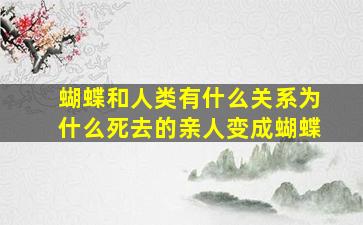 蝴蝶和人类有什么关系为什么死去的亲人变成蝴蝶